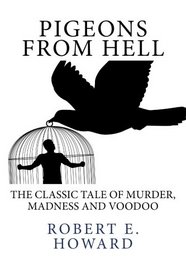 PIGEONS FROM HELL

THE CLASSIC TALE OF MURDER, MADNESS AND VOODOO

ROBERT E. HOWARD